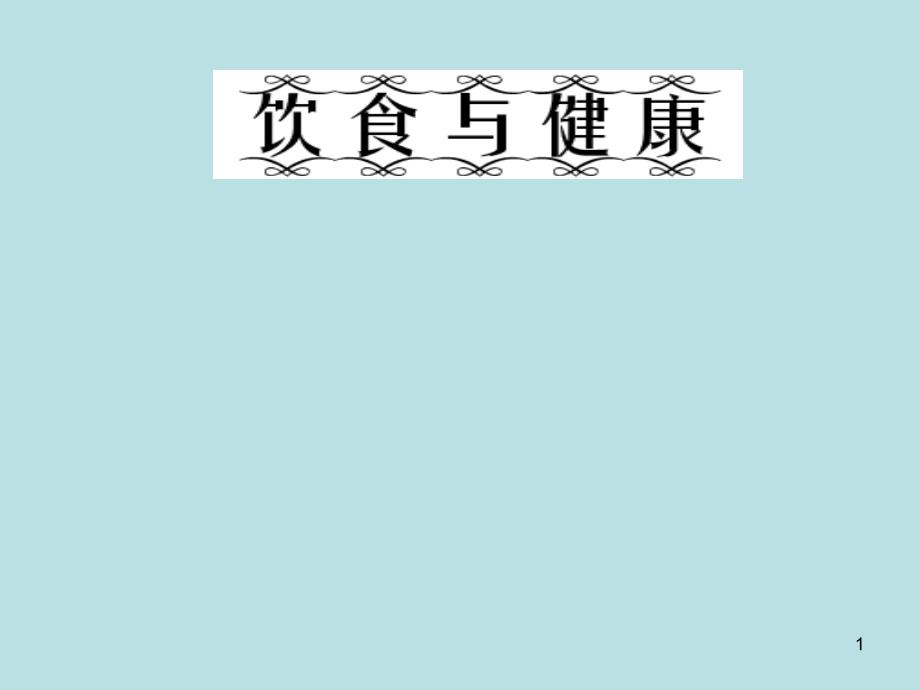 饮食与健康

1